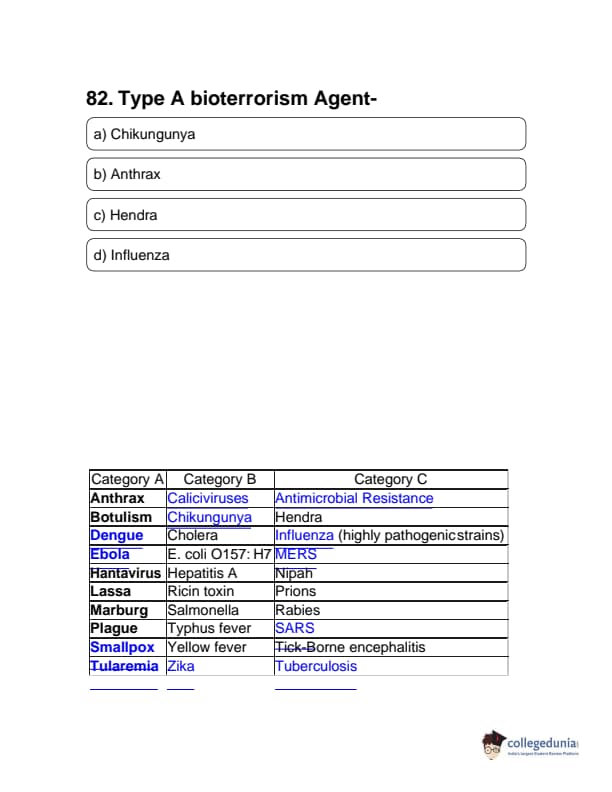 82. Type A bioterrorism Agent-

a) Chikungunya

b) Anthrax

c) Hendra

d) Influenza

| Category A | Category B | Category C |
|---|---|---|
| Anthrax | Caliciviruses | Antimicrobial Resistance |
| Botulism | Chikungunya | Hendra |
| Dengue | Cholera | Influenza (highly pathogenic strains) |
| Ebola | E. coli O157: H7 | MERS |
| Hantavirus | Hepatitis A | Nipah |
| Lassa | Ricin toxin | Prions |
| Marburg | Salmonella | Rabies |
| Plague | Typhus fever | SARS |
| Smallpox | Yellow fever | Tick-Borne encephalitis |
| Tularemia | Zika | Tuberculosis |

collegedunia
India's Largest Student Review Platform